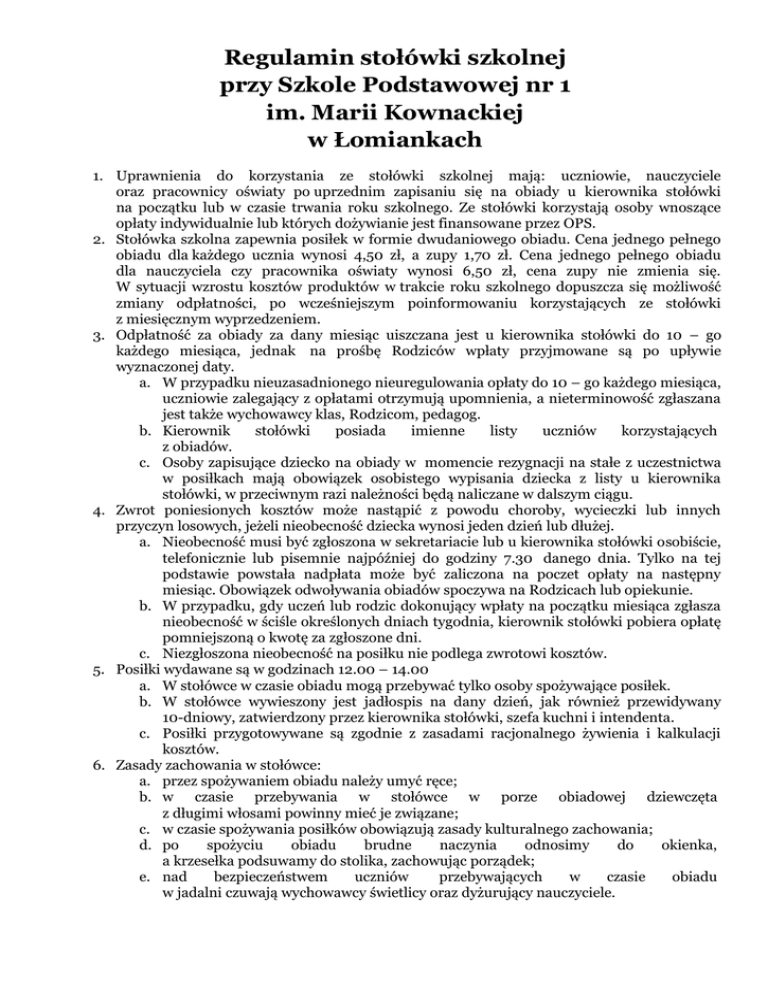 Regulamin stołówki szkolnej
przy Szkole Podstawowej nr 1
im. Marii Kownackiej
w Łomiankach

1. Uprawnienia do korzystania ze stołówki szkolnej mają: uczniowie, nauczyciele oraz pracownicy oświaty po uprzednim zapisaniu się na obiady u kierownika stołówki na początku lub w czasie trwania roku szkolnego. Ze stołówki korzystają osoby wnoszące opłaty indywidualnie lub których dożywianie jest finansowane przez OPS.
2. Stołówka szkolna zapewnia posiłek w formie dwudaniowego obiadu. Cena jednego pełnego obiadu dla każdego ucznia wynosi 4,50 zł, a zupy 1,70 zł. Cena jednego pełnego obiadu dla nauczyciela czy pracownika oświaty wynosi 6,50 zł, cena zupy nie zmienia się. W sytuacji wzrostu kosztów produktów w trakcie roku szkolnego dopuszcza się możliwość zmiany odpłatności, po wcześniejszym poinformowaniu korzystających ze stołówki z miesięcznym wyprzedzeniem.
3. Odpłatność za obiady za dany miesiąc uiszczana jest u kierownika stołówki do 10 – go każdego miesiąca, jednak na prośbę Rodziców wpłaty przyjmowane są po upływie wyznaczonej daty.
a. W przypadku nieuzasadnionego nieuregulowania opłaty do 10 – go każdego miesiąca, uczniowie zalegający z opłatami otrzymują upomnienia, a nieterminowość zgłaszana jest także wychowawcy klas, Rodzicom, pedagog.
b. Kierownik stołówki posiada imienne listy uczniów korzystających z obiadów.
c. Osoby zapisujące dziecko na obiady w momencie rezygnacji na stałe z uczestnictwa w posiłkach mają obowiązek osobistego wypisania dziecka z listy u kierownika stołówki, w przeciwnym razi należności będą naliczane w dalszym ciągu.
4. Zwrot poniesionych kosztów może nastąpić z powodu choroby, wycieczki lub innych przyczyn losowych, jeżeli nieobecność dziecka wynosi jeden dzień lub dłużej.
a. Nieobecność musi być zgłoszona w sekretariacie lub u kierownika stołówki osobiście, telefonicznie lub pisemnie najpóźniej do godziny 7.30 danego dnia. Tylko na tej podstawie powstała nadpłata może być zaliczona na poczet opłaty na następny miesiąc. Obowiązek odwoływania obiadów spoczywa na Rodzicach lub opiekunie.
b. W przypadku, gdy uczeń lub rodzic dokonujący wpłaty na początku miesiąca zgłasza nieobecność w ściśle określonych dniach tygodnia, kierownik stołówki pobiera opłatę pomniejszoną o kwotę za zgłoszone dni.
c. Niezgłoszona nieobecność na posiłku nie podlega zwrotowi kosztów.
5. Posiłki wydawane są w godzinach 12.00 – 14.00
a. W stołówce w czasie obiadu mogą przebywać tylko osoby spożywające posiłek.
b. W stołówce wywieszony jest jadłospis na dany dzień, jak również przewidywany 10-dniowy, zatwierdzony przez kierownika stołówki, szefa kuchni i intendenta.
c. Posiłki przygotowywane są zgodnie z zasadami racjonalnego żywienia i kalkulacji kosztów.
6. Zasady zachowania w stołówce:
a. przez spożywaniem obiadu należy umyć ręce;
b. w czasie przebywania w stołówce w porze obiadowej dziewczęta z długimi włosami powinny mieć je związane;
c. w czasie spożywania posiłków obowiązują zasady kulturalnego zachowania;
d. po spożyciu obiadu brudne naczynia odnosimy do okienka, a krzesełka podsuwamy do stolika, zachowując porządek;
e. nad bezpieczeństwem uczniów przebywających w czasie obiadu w jadalni czuwają wychowawcy świetlicy oraz dyżurujący nauczyciele.